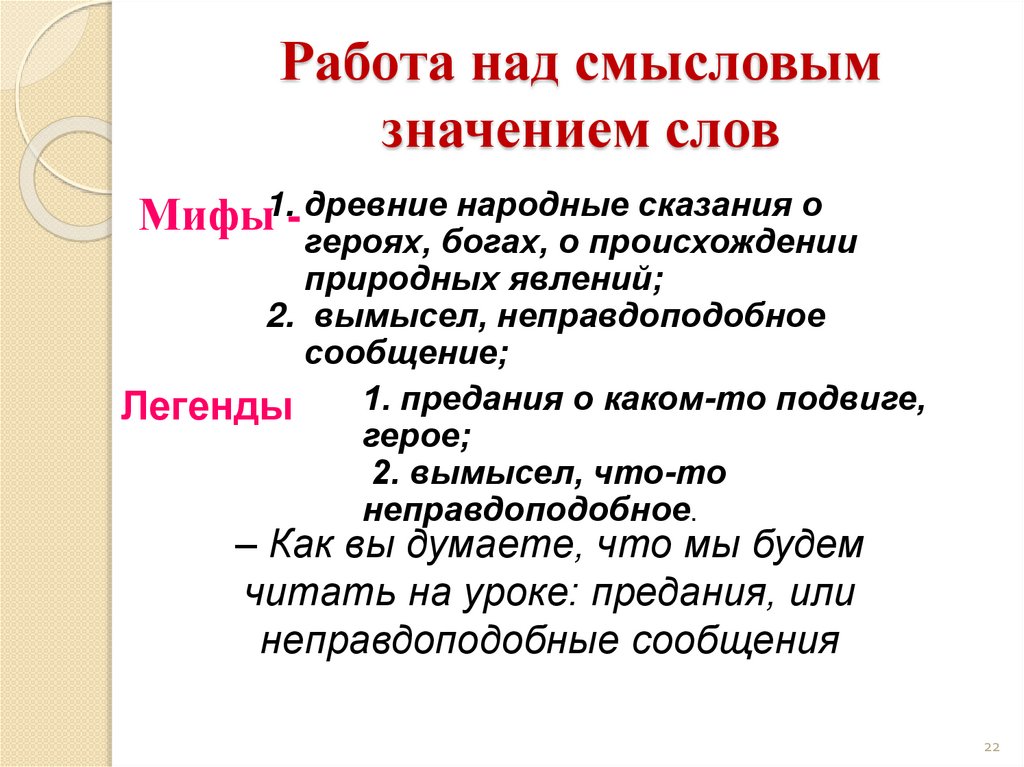 Работа над смысловым значением слов

Мифы - 1. древние народные сказания о героях, богах, о происхождении природных явлений;
2. вымысел, неправдоподобное сообщение;

Легенды 1. предания о каком-то подвиге, герое;
2. вымысел, что-то неправдоподобное.

– Как вы думаете, что мы будем читать на уроке: предания, или неправдоподобные сообщения

22